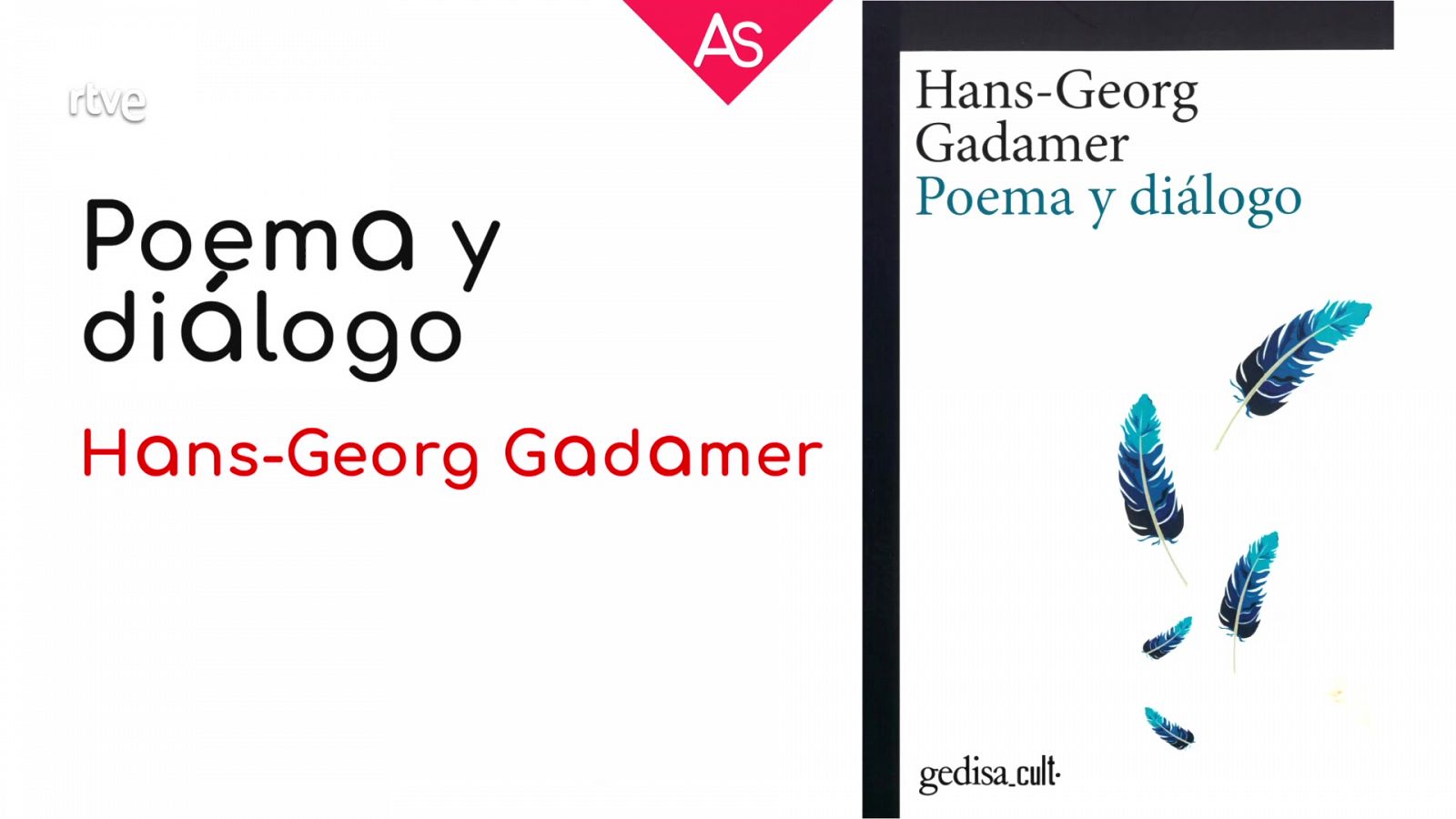 AS

rtve

Poema y diálogo

Hans-Georg Gadamer

Hans-Georg Gadamer
Poema y diálogo

gedisa_cult·